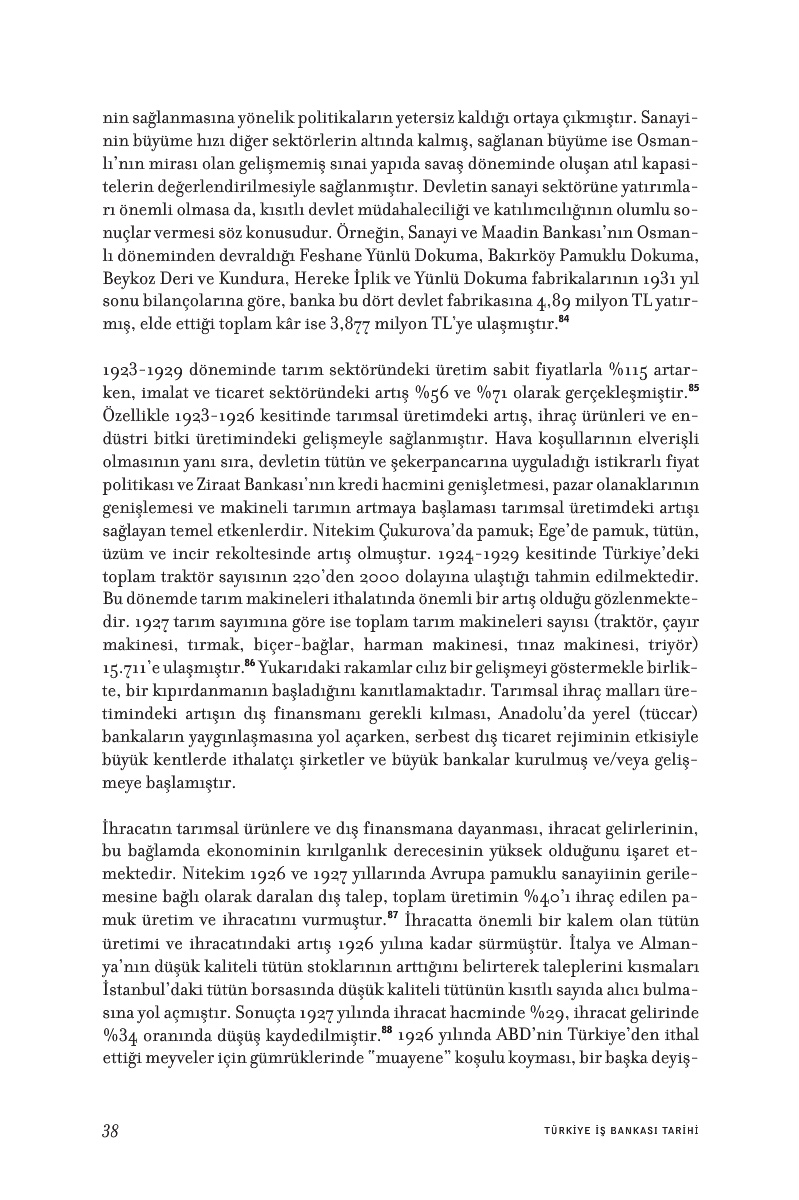 nin sağlanmasına yönelik politikaların yetersiz kaldığı ortaya çıkmıştır. Sanayinin büyüme hızı diğer sektörlerin altında kalmış, sağlanan büyüme ise Osmanlı'nın mirası olan gelişmemiş sınai yapıda savaş döneminde oluşan atıl kapasitelerin değerlendirilmesiyle sağlanmıştır. Devletin sanayi sektörüne yatırımları önemli olmasa da, kısıtlı devlet müdahaleciliği ve katılımcılığının olumlu sonuçlar vermesi söz konusudur. Örneğin, Sanayi ve Maadin Bankası'nın Osmanlı döneminden devraldığı Feshane Yünlü Dokuma, Bakırköy Pamuklu Dokuma, Beykoz Deri ve Kundura, Hereke İplik ve Yünlü Dokuma fabrikalarının 1931 yıl sonu bilançolarına göre, banka bu dört devlet fabrikasına 4,89 milyon TL yatırmış, elde ettiği toplam kâr ise 3,877 milyon TL'ye ulaşmıştır.$^{84}$

1923-1929 döneminde tarım sektöründeki üretim sabit fiyatlarla %115 artarken, imalat ve ticaret sektöründeki artış %56 ve %71 olarak gerçekleşmiştir.$^{85}$ Özellikle 1923-1926 kesitinde tarımsal üretimdeki artış, ihraç ürünleri ve endüstri bitki üretimindeki gelişmeyle sağlanmıştır. Hava koşullarının elverişli olmasının yanı sıra, devletin tütün ve şekerpancarına uyguladığı istikrarlı fiyat politikası ve Ziraat Bankası'nın kredi hacmini genişletmesi, pazar olanaklarının genişlemesi ve makineli tarımın artmaya başlaması tarımsal üretimdeki artışı sağlayan temel etkenlerdir. Nitekim Çukurova'da pamuk; Ege'de pamuk, tütün, üzüm ve incir rekoltesinde artış olmuştur. 1924-1929 kesitinde Türkiye'deki toplam traktör sayısının 220'den 2000 dolayına ulaştığı tahmin edilmektedir. Bu dönemde tarım makineleri ithalatında önemli bir artış olduğu gözlenmektedir. 1927 tarım sayımına göre ise toplam tarım makineleri sayısı (traktör, çayır makinesi, tırmak, biçer-bağlar, harman makinesi, tınaz makinesi, triyör) 15.711'e ulaşmıştır.$^{86}$ Yukarıdaki rakamlar cılız bir gelişmeyi göstermekle birlikte, bir kıpırdanmanın başladığını kanıtlamaktadır. Tarımsal ihraç malları üretimindeki artışın dış finansmanı gerekli kılması, Anadolu'da yerel (tüccar) bankaların yaygınlaşmasına yol açarken, serbest dış ticaret rejiminin etkisiyle büyük kentlerde ithalatçı şirketler ve büyük bankalar kurulmuş ve/veya gelişmeye başlamıştır.

İhracatın tarımsal ürünlere ve dış finansmana dayanması, ihracat gelirlerinin, bu bağlamda ekonominin kırılganlık derecesinin yüksek olduğunu işaret etmektedir. Nitekim 1926 ve 1927 yıllarında Avrupa pamuklu sanayiinin gerilemesine bağlı olarak daralan dış talep, toplam üretimin %40'ı ihraç edilen pamuk üretim ve ihracatını vurmuştur.$^{87}$ İhracatta önemli bir kalem olan tütün üretimi ve ihracatındaki artış 1926 yılına kadar sürmüştür. İtalya ve Almanya'nın düşük kaliteli tütün stoklarının arttığını belirterek taleplerini kısmaları İstanbul'daki tütün borsasında düşük kaliteli tütünün kısıtlı sayıda alıcı bulmasına yol açmıştır. Sonuçta 1927 yılında ihracat hacminde %29, ihracat gelirinde %34 oranında düşüş kaydedilmiştir.$^{88}$ 1926 yılında ABD'nin Türkiye'den ithal ettiği meyveler için gümrüklerinde "muayene" koşulu koyması, bir başka deyiş-

38 TÜRKİYE İŞ BANKASI TARİHİ